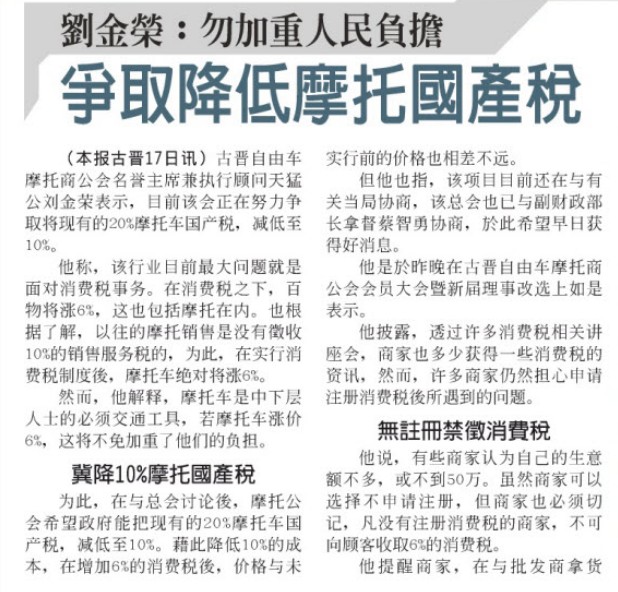 劉金榮：勿加重人民負擔

爭取降低摩托國產稅

（本报古晋17日讯）古晋自由车摩托商公会名誉主席兼执行顾问天猛公刘金荣表示，目前该会正在努力争取将现有的20%摩托车国产税，减低至10%。

他称，该行业目前最大问题就是面对消费税事务。在消费税之下，百物将涨6%，这也包括摩托在内。也根据了解，以往的摩托销售是没有徵收10%的销售服务税的，为此，在实行消费税制度後，摩托车绝对将涨6%。

然而，他解释，摩托车是中下层人士的必须交通工具，若摩托车涨价6%，这将不免加重了他们的负担。

冀降10%摩托國產稅

为此，在与总会讨论後，摩托公会希望政府能把现有的20%摩托车国产税，减低至10%。藉此降低10%的成本，在增加6%的消费税後，价格与未实行前的价格也相差不远。

但他也指，该项目目前还在与有关当局协商，该总会也已与副财政部长拿督蔡智勇协商，於此希望早日获得好消息。

他是於昨晚在古晋自由车摩托商公会会员大会暨新届理事改选上如是表示。

他披露，透过许多消费税相关讲座会，商家也多少获得一些消费税的资讯，然而，许多商家仍然担心申请注册消费税後所遇到的问题。

無註冊禁徵消費稅

他说，有些商家认为自己的生意额不多，或不到50万。虽然商家可以选择不申请注册，但商家也必须切记，凡没有注册消费税的商家，不可向顾客收取6%的消费税。

他提醒商家，在与批发商拿货